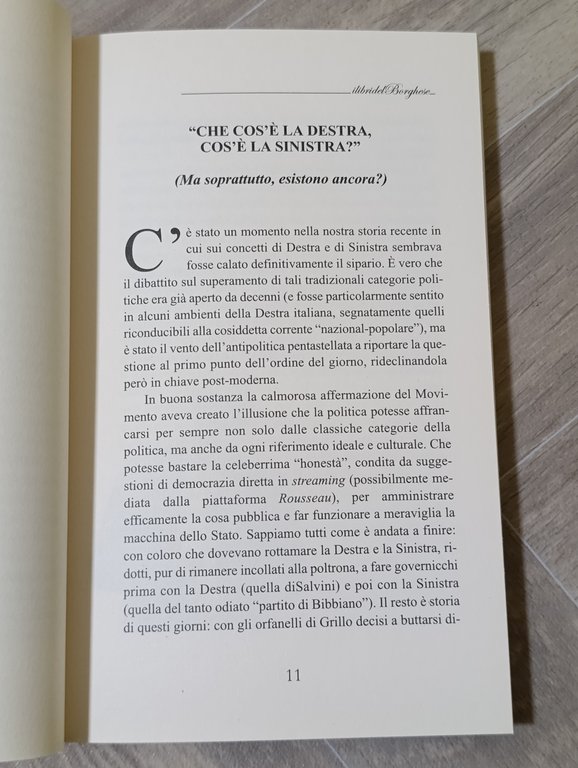 ilibridelBorghese

“CHE COS’È LA DESTRA, COS’È LA SINISTRA?”

(Ma soprattutto, esistono ancora?)

C’è stato un momento nella nostra storia recente in cui sui concetti di Destra e di Sinistra sembrava fosse calato definitivamente il sipario. È vero che il dibattito sul superamento di tali tradizionali categorie politiche era già aperto da decenni (e fosse particolarmente sentito in alcuni ambienti della Destra italiana, segnatamente quelli riconducibili alla cosiddetta corrente “nazional-popolare”), ma è stato il vento dell’antipolitica pentastellata a riportare la questione al primo punto dell’ordine del giorno, rideclinandola però in chiave post-moderna.

In buona sostanza la calmorosa affermazione del Movimento aveva creato l’illusione che la politica potesse affrancarsi per sempre non solo dalle classiche categorie della politica, ma anche da ogni riferimento ideale e culturale. Che potesse bastare la celeberrima “honestà”, condita da suggestioni di democrazia diretta in streaming (possibilmente mediata dalla piattaforma Rousseau), per amministrare efficamente la cosa pubblica e far funzionare a meraviglia la macchina dello Stato. Sappiamo tutti come è andata a finire: con coloro che dovevano rottamare la Destra e la Sinistra, ridotti, pur di rimanere incollati alla poltrona, a fare governicchi prima con la Destra (quella diSalvini) e poi con la Sinistra (quella del tanto odiato “partito di Bibbiano”). Il resto è storia di questi giorni: con gli orfanelli di Grillo decisi a buttarsi di-

11